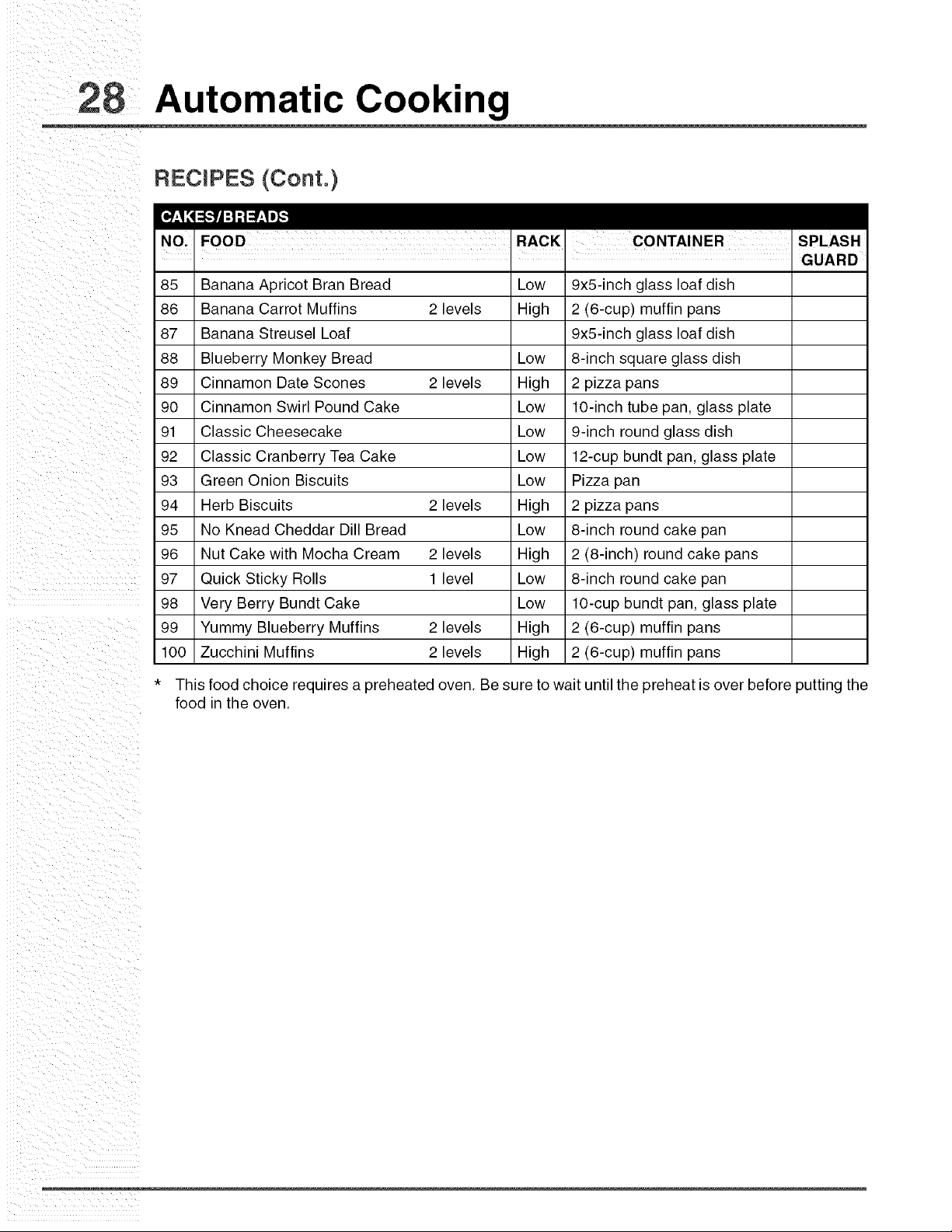 28 Automatic Cooking

RECIPES (Cont.)

CAKES/BREADS

| NO. | FOOD | RACK | CONTAINER | SPLASH GUARD |
|---|---|---|---|---|
| 85 | Banana Apricot Bran Bread | Low | 9x5-inch glass loaf dish | |
| 86 | Banana Carrot Muffins 2 levels | High | 2 (6-cup) muffin pans | |
| 87 | Banana Streusel Loaf | | 9x5-inch glass loaf dish | |
| 88 | Blueberry Monkey Bread | Low | 8-inch square glass dish | |
| 89 | Cinnamon Date Scones 2 levels | High | 2 pizza pans | |
| 90 | Cinnamon Swirl Pound Cake | Low | 10-inch tube pan, glass plate | |
| 91 | Classic Cheesecake | Low | 9-inch round glass dish | |
| 92 | Classic Cranberry Tea Cake | Low | 12-cup bundt pan, glass plate | |
| 93 | Green Onion Biscuits | Low | Pizza pan | |
| 94 | Herb Biscuits 2 levels | High | 2 pizza pans | |
| 95 | No Knead Cheddar Dill Bread | Low | 8-inch round cake pan | |
| 96 | Nut Cake with Mocha Cream 2 levels | High | 2 (8-inch) round cake pans | |
| 97 | Quick Sticky Rolls 1 level | Low | 8-inch round cake pan | |
| 98 | Very Berry Bundt Cake | Low | 10-cup bundt pan, glass plate | |
| 99 | Yummy Blueberry Muffins 2 levels | High | 2 (6-cup) muffin pans | |
| 100 | Zucchini Muffins 2 levels | High | 2 (6-cup) muffin pans | |

* This food choice requires a preheated oven. Be sure to wait until the preheat is over before putting the food in the oven.